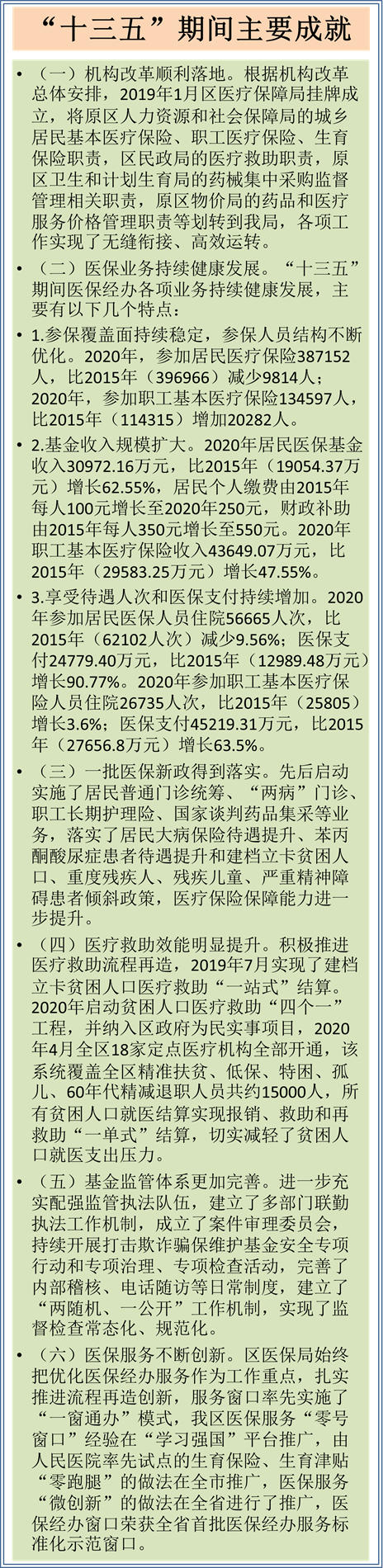 “十三五”期间主要成就

• （一）机构改革顺利落地。根据机构改革总体安排，2019年1月区医疗保障局挂牌成立，将原区人力资源和社会保障局的城乡居民基本医疗保险、职工医疗保险、生育保险职责，区民政局的医疗救助职责，原区卫生和计划生育局的药械集中采购监督管理相关职责，原区物价局的药品和医疗服务价格管理职责等划转到我局，各项工作实现了无缝衔接、高效运转。

• （二）医保业务持续健康发展。“十三五”期间医保经办各项业务持续健康发展，主要有以下几个特点：

• 1.参保覆盖面持续稳定，参保人员结构不断优化。2020年，参加居民医疗保险387152人，比2015年（396966）减少9814人；2020年，参加职工基本医疗保险134597人，比2015年（114315）增加20282人。

• 2.基金收入规模扩大。2020年居民医保基金收入30972.16万元，比2015年（19054.37万元）增长62.55%，居民个人缴费由2015年每人100元增长至2020年250元，财政补助由2015年每人350元增长至550元。2020年职工基本医疗保险收入43649.07万元，比2015年（29583.25万元）增长47.55%。

• 3.享受待遇人次和医保支付持续增加。2020年参加居民医保人员住院56665人次，比2015年（62102人次）减少9.56%；医保支付24779.40万元，比2015年（12989.48万元）增长90.77%。2020年参加职工基本医疗保险人员住院26735人次，比2015年（25805）增长3.6%；医保支付45219.31万元，比2015年（27656.8万元）增长63.5%。

• （三）一批医保新政得到落实。先后启动实施了居民普通门诊统筹、“两病”门诊、职工长期护理险、国家谈判药品集采等业务，落实了居民大病保险待遇提升、苯丙酮酸尿症患者待遇提升和建档立卡贫困人口、重度残疾人、残疾儿童、严重精神障碍患者倾斜政策，医疗保险保障能力进一步提升。

• （四）医疗救助效能明显提升。积极推进医疗救助流程再造，2019年7月实现了建档立卡贫困人口医疗救助“一站式”结算。2020年启动贫困人口医疗救助“四个一”工程，并纳入区政府为民实事项目，2020年4月全区18家定点医疗机构全部开通，该系统覆盖全区精准扶贫、低保、特困、孤儿、60年代精减退职人员共约15000人，所有贫困人口就医结算实现报销、救助和再救助“一单式”结算，切实减轻了贫困人口就医支出压力。

• （五）基金监管体系更加完善。进一步充实配强监管执法队伍，建立了多部门联勤执法工作机制，成立了案件审理委员会，持续开展打击欺诈骗保维护基金安全专项行动和专项治理、专项检查活动，完善了内部稽核、电话随访等日常制度，建立了“两随机、一公开”工作机制，实现了监督检查常态化、规范化。

• （六）医保服务不断创新。区医保局始终把优化医保经办服务作为工作重点，扎实推进流程再造创新，服务窗口率先实施了“一窗通办”模式，我区医保服务“零号窗口”经验在“学习强国”平台推广，由人民医院率先试点的生育保险、生育津贴“零跑腿”的做法在全市推广，医保服务“微创新”的做法在全省进行了推广，医保经办窗口荣获全省首批医保经办服务标准化示范窗口。